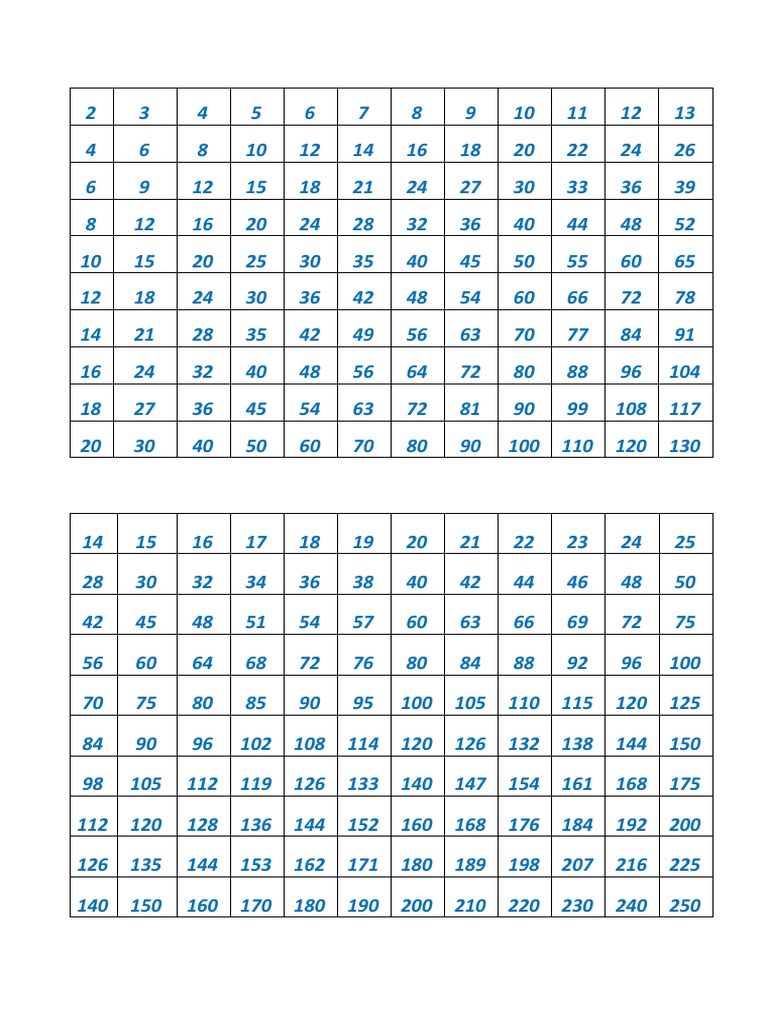 | 2 | 3 | 4 | 5 | 6 | 7 | 8 | 9 | 10 | 11 | 12 | 13 |
|---|---|---|---|---|---|---|---|---|---|---|---|
| 4 | 6 | 8 | 10 | 12 | 14 | 16 | 18 | 20 | 22 | 24 | 26 |
| 6 | 9 | 12 | 15 | 18 | 21 | 24 | 27 | 30 | 33 | 36 | 39 |
| 8 | 12 | 16 | 20 | 24 | 28 | 32 | 36 | 40 | 44 | 48 | 52 |
| 10 | 15 | 20 | 25 | 30 | 35 | 40 | 45 | 50 | 55 | 60 | 65 |
| 12 | 18 | 24 | 30 | 36 | 42 | 48 | 54 | 60 | 66 | 72 | 78 |
| 14 | 21 | 28 | 35 | 42 | 49 | 56 | 63 | 70 | 77 | 84 | 91 |
| 16 | 24 | 32 | 40 | 48 | 56 | 64 | 72 | 80 | 88 | 96 | 104 |
| 18 | 27 | 36 | 45 | 54 | 63 | 72 | 81 | 90 | 99 | 108 | 117 |
| 20 | 30 | 40 | 50 | 60 | 70 | 80 | 90 | 100 | 110 | 120 | 130 |

| 14 | 15 | 16 | 17 | 18 | 19 | 20 | 21 | 22 | 23 | 24 | 25 |
|---|---|---|---|---|---|---|---|---|---|---|---|
| 28 | 30 | 32 | 34 | 36 | 38 | 40 | 42 | 44 | 46 | 48 | 50 |
| 42 | 45 | 48 | 51 | 54 | 57 | 60 | 63 | 66 | 69 | 72 | 75 |
| 56 | 60 | 64 | 68 | 72 | 76 | 80 | 84 | 88 | 92 | 96 | 100 |
| 70 | 75 | 80 | 85 | 90 | 95 | 100 | 105 | 110 | 115 | 120 | 125 |
| 84 | 90 | 96 | 102 | 108 | 114 | 120 | 126 | 132 | 138 | 144 | 150 |
| 98 | 105 | 112 | 119 | 126 | 133 | 140 | 147 | 154 | 161 | 168 | 175 |
| 112 | 120 | 128 | 136 | 144 | 152 | 160 | 168 | 176 | 184 | 192 | 200 |
| 126 | 135 | 144 | 153 | 162 | 171 | 180 | 189 | 198 | 207 | 216 | 225 |
| 140 | 150 | 160 | 170 | 180 | 190 | 200 | 210 | 220 | 230 | 240 | 250 |